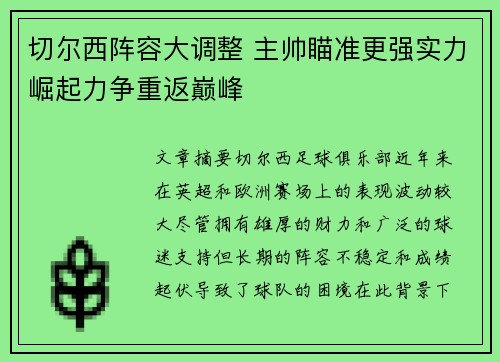 切尔西阵容大调整 主帅瞄准更强实力崛起力争重返巅峰

文章摘要切尔西足球俱乐部近年来在英超和欧洲赛场上的表现波动较大尽管拥有雄厚的财力和广泛的球迷支持但长期的阵容不稳定和成绩起伏导致了球队的困境在此背景下